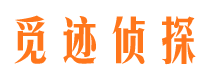 觅迹侦探